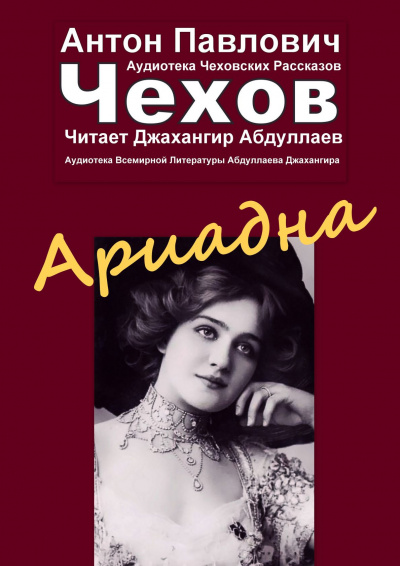 Антон Павлович
Аудиотека Чеховских Рассказов
Чехов
Читает Джахангир Абдуллаев
Аудиотека Всемирной Литературы Абдуллаева Джахангира

Ариадна